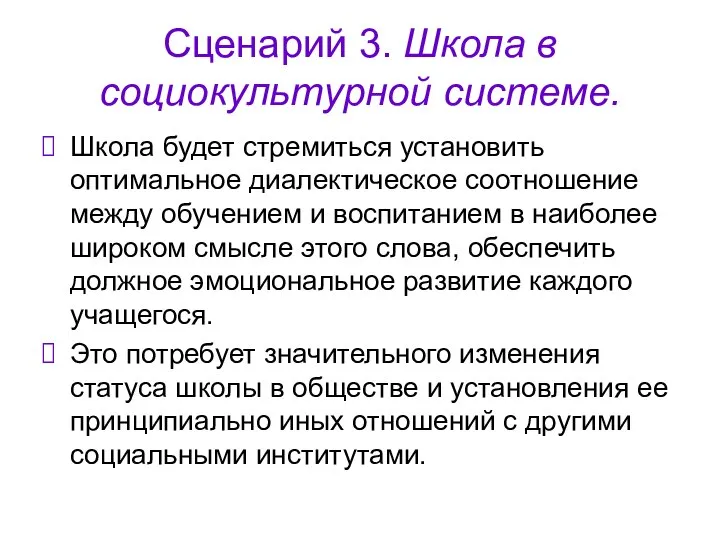 Сценарий 3. Школа в социокультурной системе.

Школа будет стремиться установить оптимальное диалектическое соотношение между обучением и воспитанием в наиболее широком смысле этого слова, обеспечить должное эмоциональное развитие каждого учащегося.

Это потребует значительного изменения статуса школы в обществе и установления ее принципиально иных отношений с другими социальными институтами.